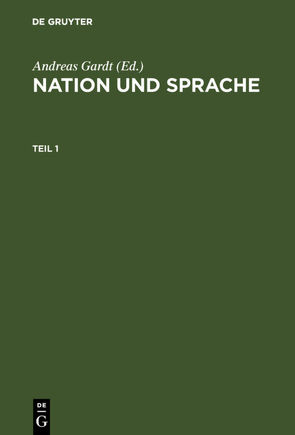 DE GRUYTER

Andreas Gardt (Ed.)
NATION UND SPRACHE

TEIL 1

DE
G